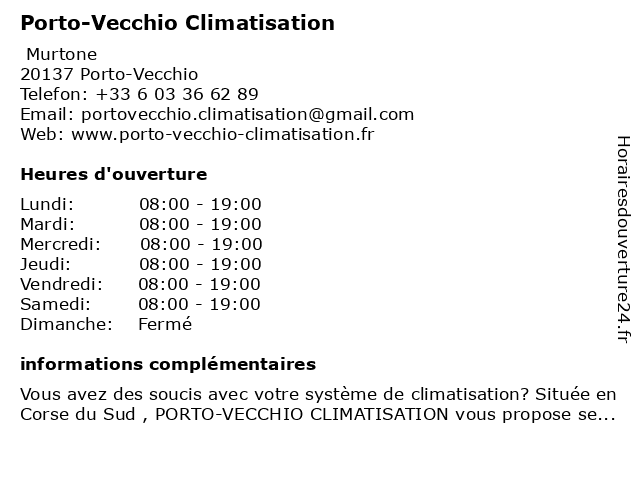 Porto-Vecchio Climatisation

Murtone
20137 Porto-Vecchio
Telefon: +33 6 03 36 62 89
Email: portovecchio.climatisation@gmail.com
Web: www.porto-vecchio-climatisation.fr

Heures d'ouverture

| | |
|---|---|
| Lundi: | 08:00 - 19:00 |
| Mardi: | 08:00 - 19:00 |
| Mercredi: | 08:00 - 19:00 |
| Jeudi: | 08:00 - 19:00 |
| Vendredi: | 08:00 - 19:00 |
| Samedi: | 08:00 - 19:00 |
| Dimanche: | Fermé |

informations complémentaires

Vous avez des soucis avec votre système de climatisation? Située en Corse du Sud , PORTO-VECCHIO CLIMATISATION vous propose se...

Horairesdouverture24.fr